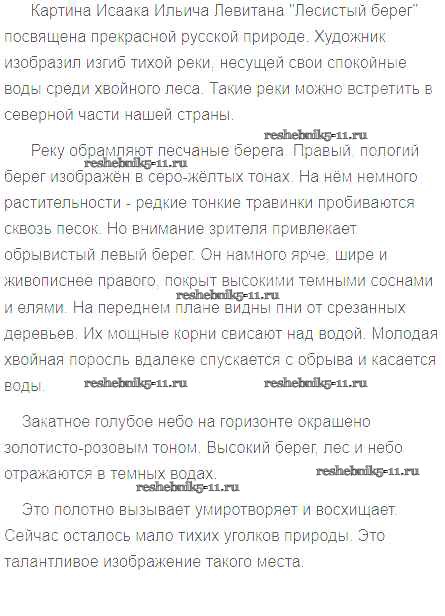 Картина Исаака Ильича Левитана "Лесистый берег" посвящена прекрасной русской природе. Художник изобразил изгиб тихой реки, несущей свои спокойные воды среди хвойного леса. Такие реки можно встретить в северной части нашей страны.

reshebnik5-11.ru

Реку обрамляют песчаные берега. Правый, пологий берег изображён в серо-жёлтых тонах. На нём немного растительности - редкие тонкие травинки пробиваются сквозь песок. Но внимание зрителя привлекает обрывистый левый берег. Он намного ярче, шире и живописнее правого, покрыт высокими темными соснами и елями. На переднем плане видны пни от срезанных деревьев. Их мощные корни свисают над водой. Молодая хвойная поросль вдалеке спускается с обрыва и касается воды.

reshebnik5-11.ru

reshebnik5-11.ru

reshebnik5-11.ru

reshebnik5-11.ru

Закатное голубое небо на горизонте окрашено золотисто-розовым тоном. Высокий берег, лес и небо отражаются в темных водах.

reshebnik5-11.ru

reshebnik5-11.ru

Это полотно вызывает умиротворяет и восхищает. Сейчас осталось мало тихих уголков природы. Это талантливое изображение такого места.